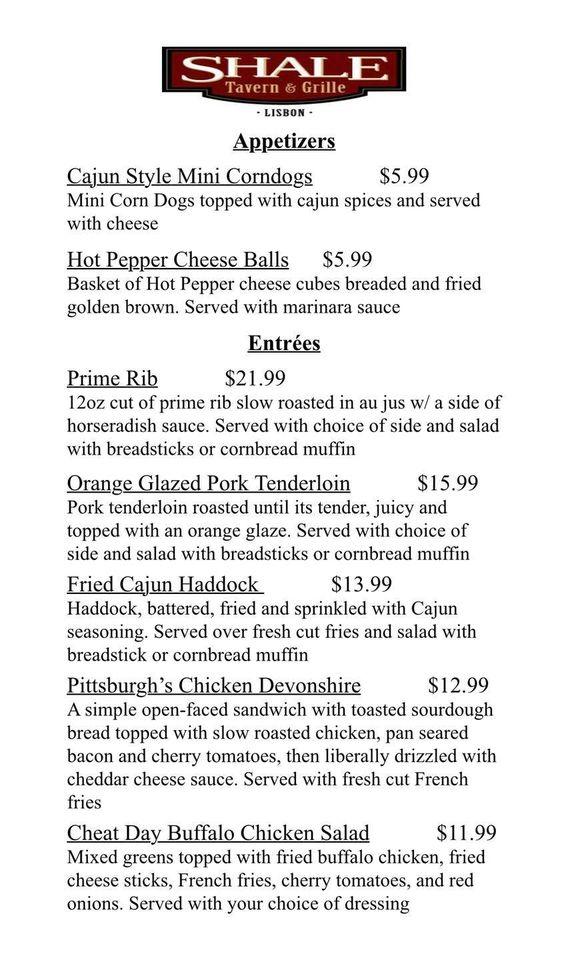 SHALE
Tavern & Grille
· LISBON ·

Appetizers

Cajun Style Mini Corndogs $5.99
Mini Corn Dogs topped with cajun spices and served with cheese

Hot Pepper Cheese Balls $5.99
Basket of Hot Pepper cheese cubes breaded and fried golden brown. Served with marinara sauce

Entrées

Prime Rib $21.99
12oz cut of prime rib slow roasted in au jus w/ a side of horseradish sauce. Served with choice of side and salad with breadsticks or cornbread muffin

Orange Glazed Pork Tenderloin $15.99
Pork tenderloin roasted until its tender, juicy and topped with an orange glaze. Served with choice of side and salad with breadsticks or cornbread muffin

Fried Cajun Haddock $13.99
Haddock, battered, fried and sprinkled with Cajun seasoning. Served over fresh cut fries and salad with breadstick or cornbread muffin

Pittsburgh's Chicken Devonshire $12.99
A simple open-faced sandwich with toasted sourdough bread topped with slow roasted chicken, pan seared bacon and cherry tomatoes, then liberally drizzled with cheddar cheese sauce. Served with fresh cut French fries

Cheat Day Buffalo Chicken Salad $11.99
Mixed greens topped with fried buffalo chicken, fried cheese sticks, French fries, cherry tomatoes, and red onions. Served with your choice of dressing